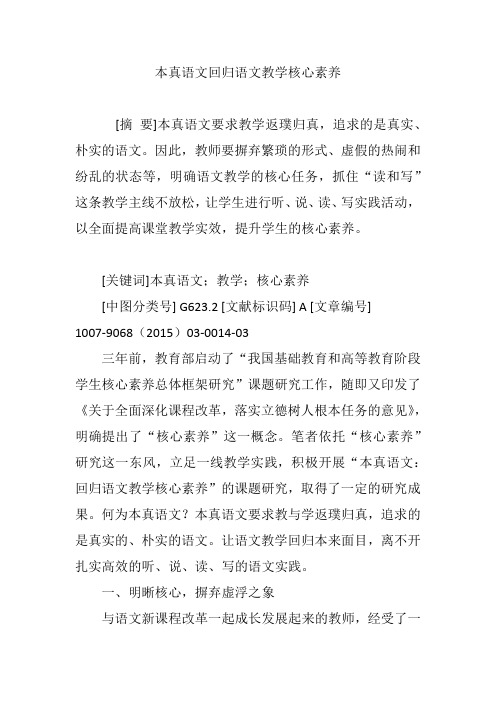 本真语文回归语文教学核心素养

[摘 要]本真语文要求教学返璞归真，追求的是真实、朴实的语文。因此，教师要摒弃繁琐的形式、虚假的热闹和纷乱的状态等，明确语文教学的核心任务，抓住“读和写”这条教学主线不放松，让学生进行听、说、读、写实践活动，以全面提高课堂教学实效，提升学生的核心素养。

[关键词]本真语文；教学；核心素养

[中图分类号] G623.2 [文献标识码] A [文章编号] 1007-9068（2015）03-0014-03

三年前，教育部启动了“我国基础教育和高等教育阶段学生核心素养总体框架研究”课题研究工作，随即又印发了《关于全面深化课程改革，落实立德树人根本任务的意见》，明确提出了“核心素养”这一概念。笔者依托“核心素养”研究这一东风，立足一线教学实践，积极开展“本真语文：回归语文教学核心素养”的课题研究，取得了一定的研究成果。何为本真语文？本真语文要求教与学返璞归真，追求的是真实的、朴实的语文。让语文教学回归本来面目，离不开扎实高效的听、说、读、写的语文实践。

一、明晰核心，摒弃虚浮之象

与语文新课程改革一起成长发展起来的教师，经受了一